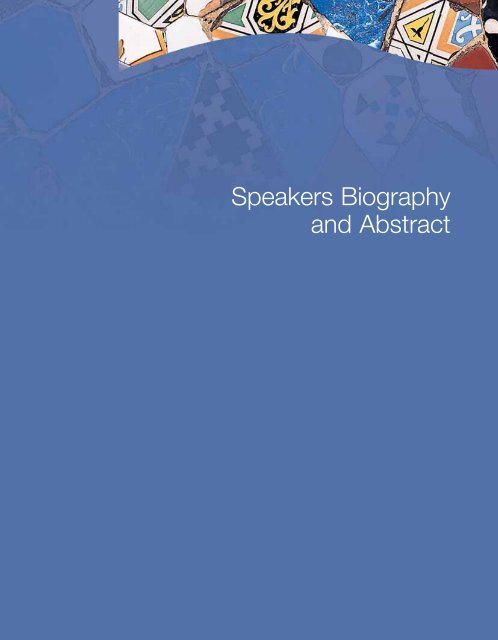 Speakers Biography
and Abstract